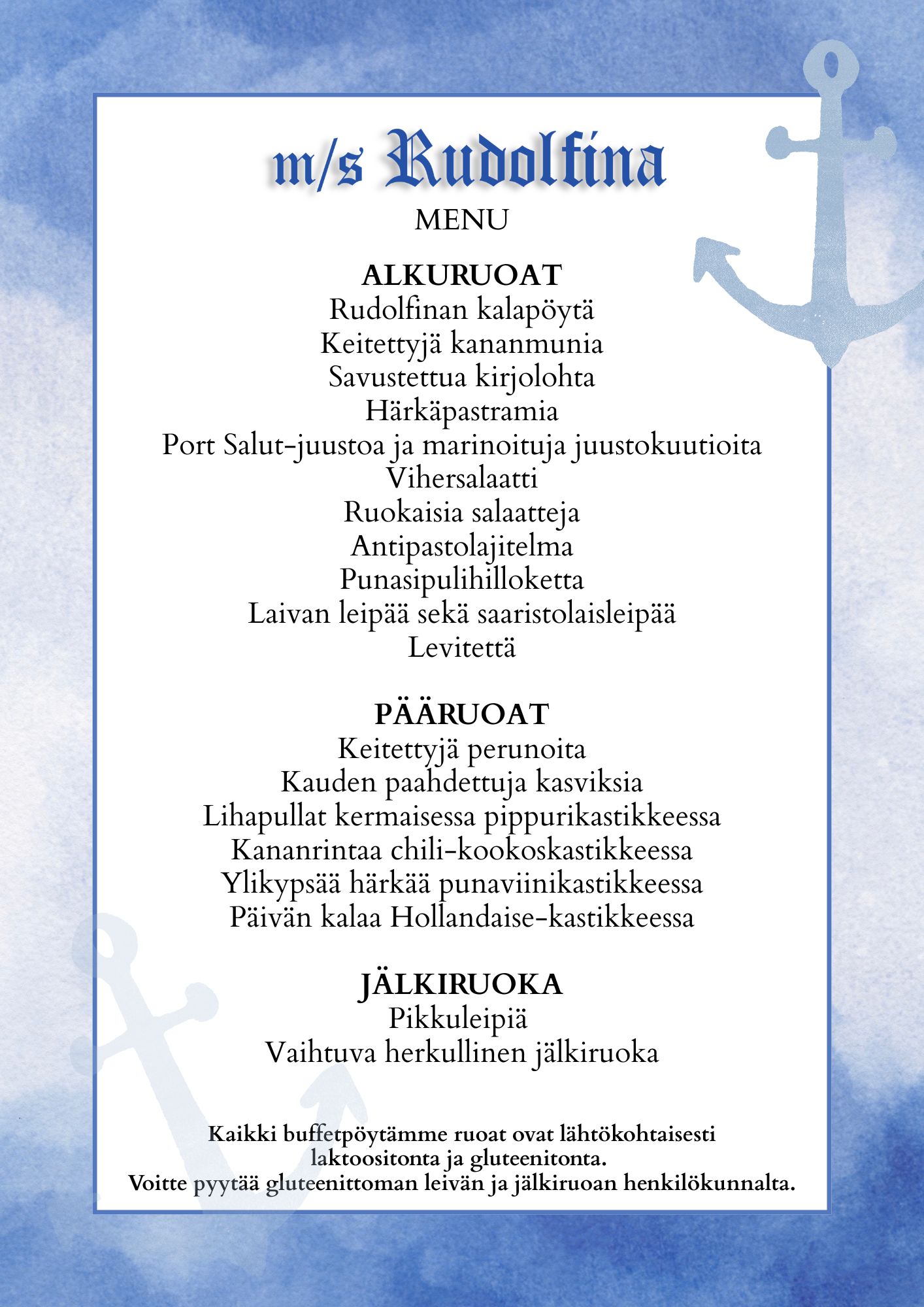 m/s Rudolfina
MENU

ALKURUOAT
Rudolfinan kalapöytä
Keitettyjä kananmunia
Savustettua kirjolohta
Härkäpastramia
Port Salut-juustoa ja marinoituja juustokuutioita
Vihersalaatti
Ruokaisia salaatteja
Antipastolajitelma
Punasipulihilloketta
Laivan leipää sekä saaristolaisleipää
Levitettä

PÄÄRUOAT
Keitettyjä perunoita
Kauden paahdettuja kasviksia
Lihapullat kermaisessa pippurikastikkeessa
Kananrintaa chili-kookoskastikkeessa
Ylikypsää härkää punaviinikastikkeessa
Päivän kalaa Hollandaise-kastikkeessa

JÄLKIRUOKA
Pikkuleipiä
Vaihtuva herkullinen jälkiruoka

Kaikki buffetpöytämme ruoat ovat lähtökohtaisesti laktoositonta ja gluteenitonta.
Voitte pyytää gluteenittoman leivän ja jälkiruoan henkilökunnalta.